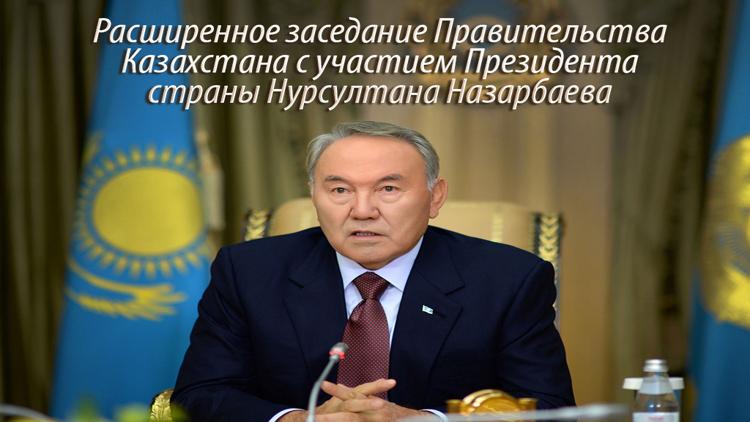 Расширенное заседание Правительства Казахстана с участием Президента страны Нурсултана Назарбаева